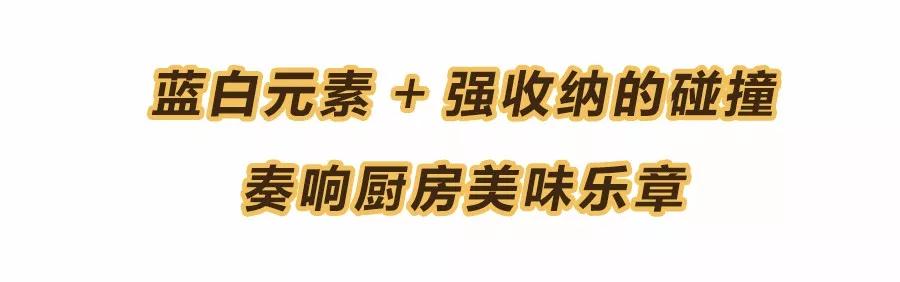 蓝白元素 + 强收纳的碰撞

奏响厨房美味乐章